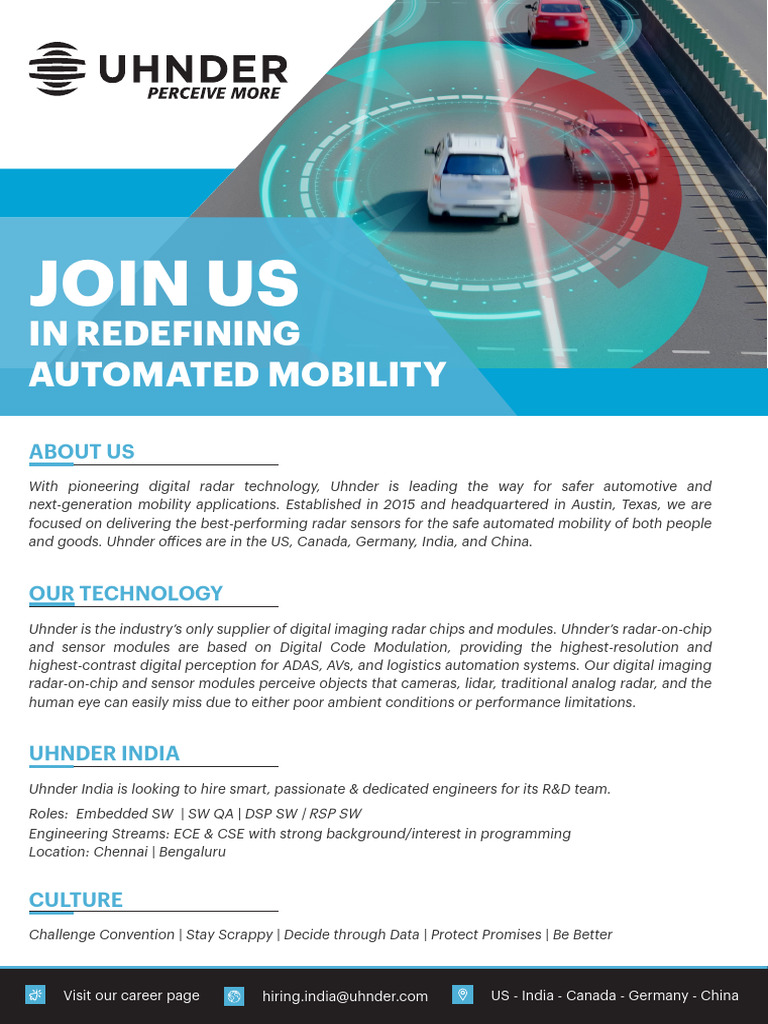 UHNDER
PERCEIVE MORE

JOIN US
IN REDEFINING
AUTOMATED MOBILITY

ABOUT US

With pioneering digital radar technology, Uhnder is leading the way for safer automotive and next-generation mobility applications. Established in 2015 and headquartered in Austin, Texas, we are focused on delivering the best-performing radar sensors for the safe automated mobility of both people and goods. Uhnder offices are in the US, Canada, Germany, India, and China.

OUR TECHNOLOGY

Uhnder is the industry's only supplier of digital imaging radar chips and modules. Uhnder's radar-on-chip and sensor modules are based on Digital Code Modulation, providing the highest-resolution and highest-contrast digital perception for ADAS, AVs, and logistics automation systems. Our digital imaging radar-on-chip and sensor modules perceive objects that cameras, lidar, traditional analog radar, and the human eye can easily miss due to either poor ambient conditions or performance limitations.

UHNDER INDIA

Uhnder India is looking to hire smart, passionate & dedicated engineers for its R&D team.

Roles: Embedded SW | SW QA | DSP SW | RSP SW
Engineering Streams: ECE & CSE with strong background/interest in programming
Location: Chennai | Bengaluru

CULTURE

Challenge Convention | Stay Scrappy | Decide through Data | Protect Promises | Be Better

Visit our career page hiring.india@uhnder.com US - India - Canada - Germany - China